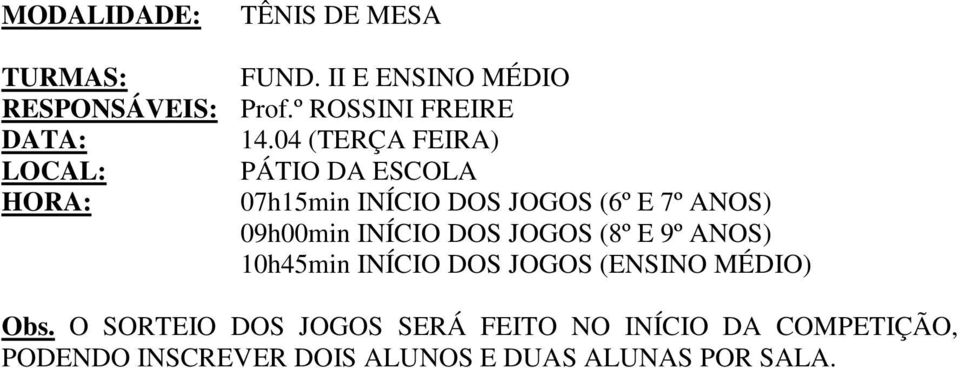 MODALIDADE: TÊNIS DE MESA

TURMAS: FUND. II E ENSINO MÉDIO
RESPONSÁVEIS: Prof.º ROSSINI FREIRE
DATA: 14.04 (TERÇA FEIRA)
LOCAL: PÁTIO DA ESCOLA
HORA: 07h15min INÍCIO DOS JOGOS (6º E 7º ANOS)
09h00min INÍCIO DOS JOGOS (8º E 9º ANOS)
10h45min INÍCIO DOS JOGOS (ENSINO MÉDIO)

Obs. O SORTEIO DOS JOGOS SERÁ FEITO NO INÍCIO DA COMPETIÇÃO, PODENDO INSCREVER DOIS ALUNOS E DUAS ALUNAS POR SALA.